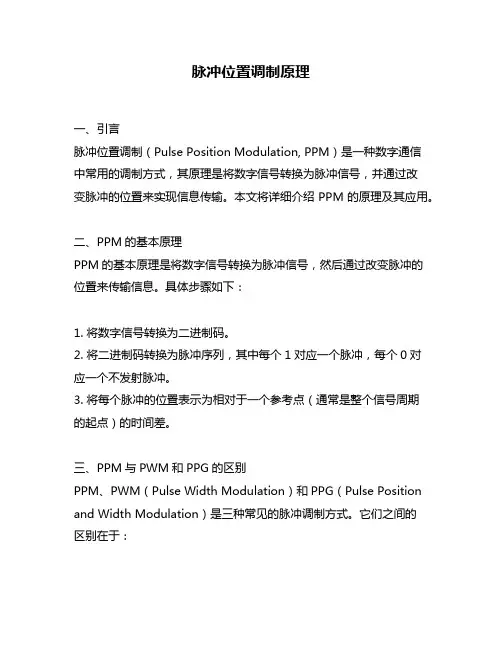 脉冲位置调制原理

一、引言
脉冲位置调制（Pulse Position Modulation, PPM）是一种数字通信中常用的调制方式，其原理是将数字信号转换为脉冲信号，并通过改变脉冲的位置来实现信息传输。本文将详细介绍 PPM 的原理及其应用。

二、PPM 的基本原理
PPM 的基本原理是将数字信号转换为脉冲信号，然后通过改变脉冲的位置来传输信息。具体步骤如下：

1. 将数字信号转换为二进制码。
2. 将二进制码转换为脉冲序列，其中每个 1 对应一个脉冲，每个 0 对应一个不发射脉冲。
3. 将每个脉冲的位置表示为相对于一个参考点（通常是整个信号周期的起点）的时间差。

三、PPM 与 PWM 和 PPG 的区别
PPM、PWM（Pulse Width Modulation）和 PPG（Pulse Position and Width Modulation）是三种常见的脉冲调制方式。它们之间的区别在于：